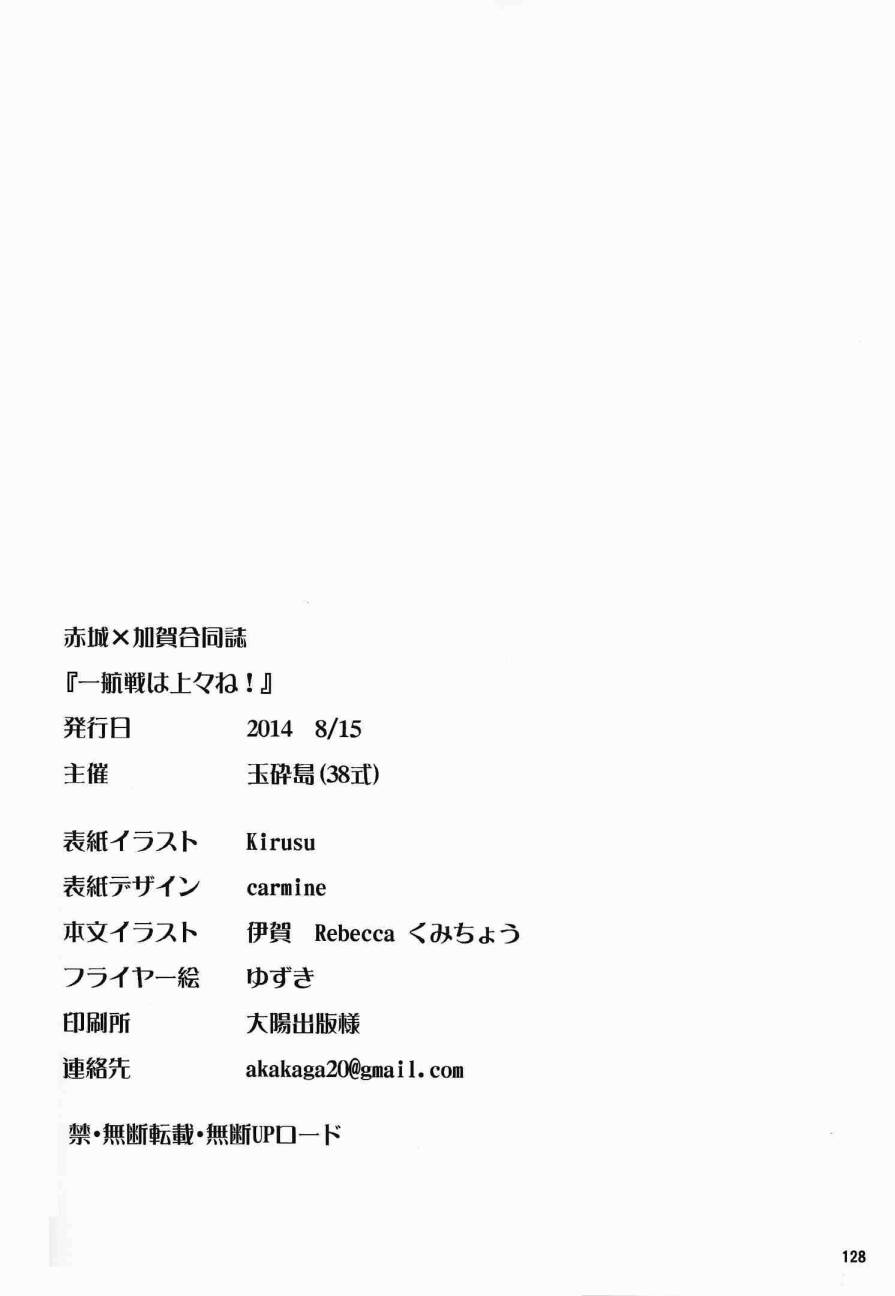 赤城×加賀合同誌
『一航戦は上々ね！』

発行日　2014　8/15
主催　玉砕島(38式)

表紙イラスト　Kirusu
表紙デザイン　carmine
本文イラスト　伊賀　Rebecca　くみちょう
フライヤー絵　ゆずき
印刷所　大陽出版様
連絡先　akakaga20@gmail.com

禁・無断転載・無断UPロード

128